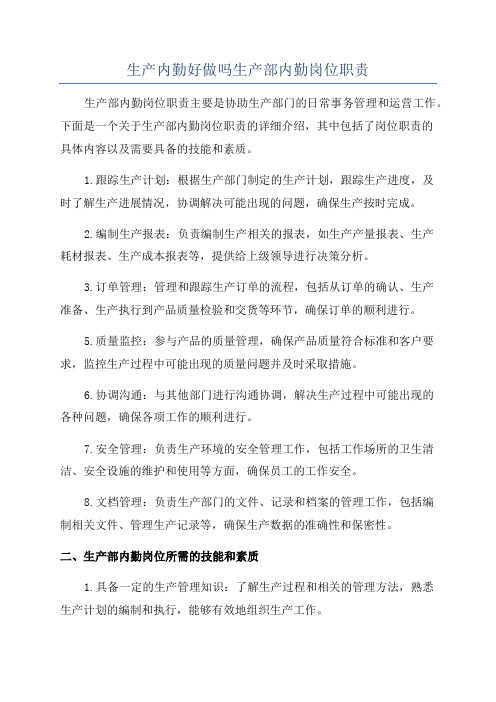 生产内勤好做吗生产部内勤岗位职责

生产部内勤岗位职责主要是协助生产部门的日常事务管理和运营工作。下面是一个关于生产部内勤岗位职责的详细介绍，其中包括了岗位职责的具体内容以及需要具备的技能和素质。

1.跟踪生产计划：根据生产部门制定的生产计划，跟踪生产进度，及时了解生产进展情况，协调解决可能出现的问题，确保生产按时完成。

2.编制生产报表：负责编制生产相关的报表，如生产产量报表、生产耗材报表、生产成本报表等，提供给上级领导进行决策分析。

3.订单管理：管理和跟踪生产订单的流程，包括从订单的确认、生产准备、生产执行到产品质量检验和交货等环节，确保订单的顺利进行。

5.质量监控：参与产品的质量管理，确保产品质量符合标准和客户要求，监控生产过程中可能出现的质量问题并及时采取措施。

6.协调沟通：与其他部门进行沟通协调，解决生产过程中可能出现的各种问题，确保各项工作的顺利进行。

7.安全管理：负责生产环境的安全管理工作，包括工作场所的卫生清洁、安全设施的维护和使用等方面，确保员工的工作安全。

8.文档管理：负责生产部门的文件、记录和档案的管理工作，包括编制相关文件、管理生产记录等，确保生产数据的准确性和保密性。

二、生产部内勤岗位所需的技能和素质

1.具备一定的生产管理知识：了解生产过程和相关的管理方法，熟悉生产计划的编制和执行，能够有效地组织生产工作。